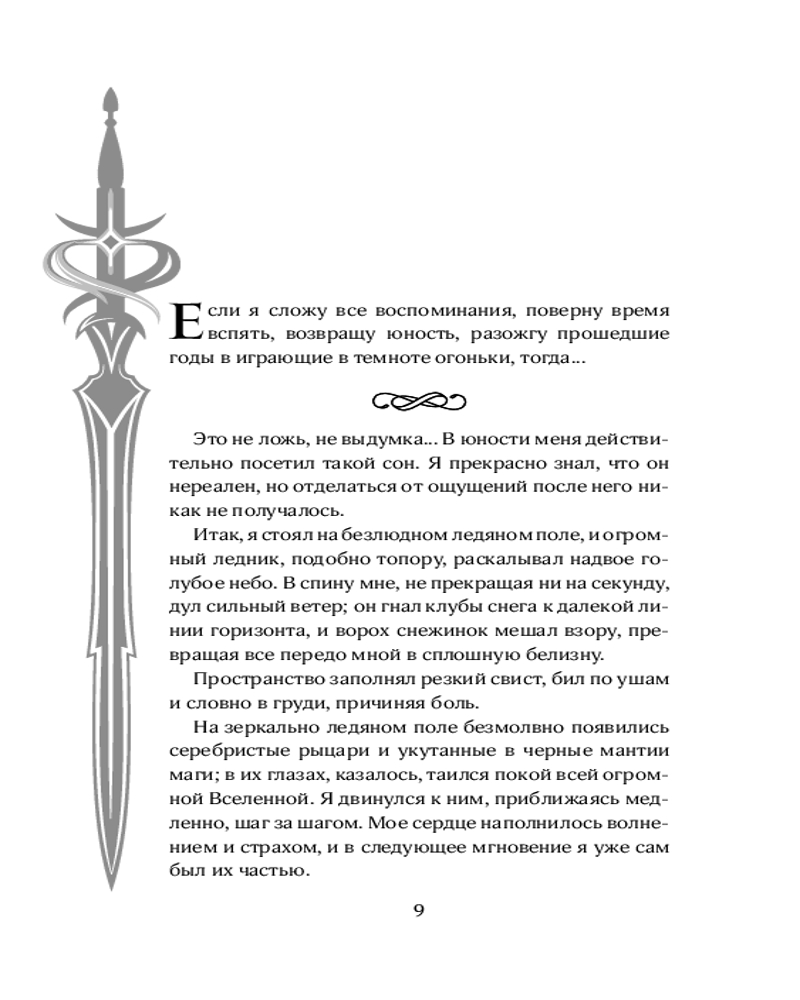 Если я сложу все воспоминания, поверну время вспять, возвращу юность, разожгу прошедшие годы в играющие в темноте огоньки, тогда...

Это не ложь, не выдумка... В юности меня действительно посетил такой сон. Я прекрасно знал, что он нереален, но отделаться от ощущений после него никак не получалось.

Итак, я стоял на безлюдном ледяном поле, и огромный ледник, подобно топору, раскалывал надвое голубое небо. В спину мне, не прекращая ни на секунду, дул сильный ветер; он гнал клубы снега к далекой линии горизонта, и ворох снежинок мешал взору, превращая все передо мной в сплошную белизну.

Пространство заполнял резкий свист, бил по ушам и словно в груди, причиняя боль.

На зеркально ледяном поле безмолвно появились серебристые рыцари и укутанные в черные мантии маги; в их глазах, казалось, таился покой всей огромной Вселенной. Я двинулся к ним, приближаясь медленно, шаг за шагом. Мое сердце наполнилось волнением и страхом, и в следующее мгновение я уже сам был их частью.

9